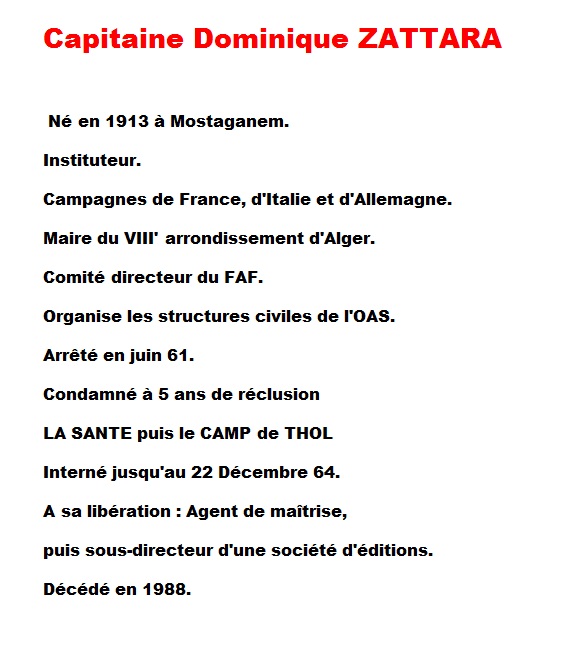 Capitaine Dominique ZATTARA

Né en 1913 à Mostaganem.

Instituteur.

Campagnes de France, d'Italie et d'Allemagne.

Maire du VIII' arrondissement d'Alger.

Comité directeur du FAF.

Organise les structures civiles de l'OAS.

Arrêté en juin 61.

Condamné à 5 ans de réclusion

LA SANTE puis le CAMP de THOL

Interné jusqu'au 22 Décembre 64.

A sa libération : Agent de maîtrise,

puis sous-directeur d'une société d'éditions.

Décédé en 1988.